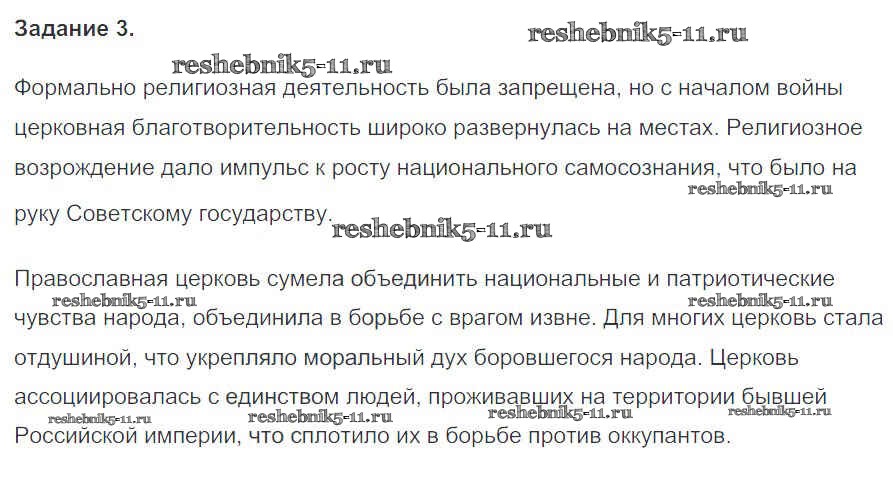 Задание 3.

Формально религиозная деятельность была запрещена, но с началом войны церковная благотворительность широко развернулась на местах. Религиозное возрождение дало импульс к росту национального самосознания, что было на руку Советскому государству.

Православная церковь сумела объединить национальные и патриотические чувства народа, объединила в борьбе с врагом извне. Для многих церковь стала отдушиной, что укрепляло моральный дух боровшегося народа. Церковь ассоциировалась с единством людей, проживавших на территории бывшей Российской империи, что сплотило их в борьбе против оккупантов.

reshebnik5-11.ru